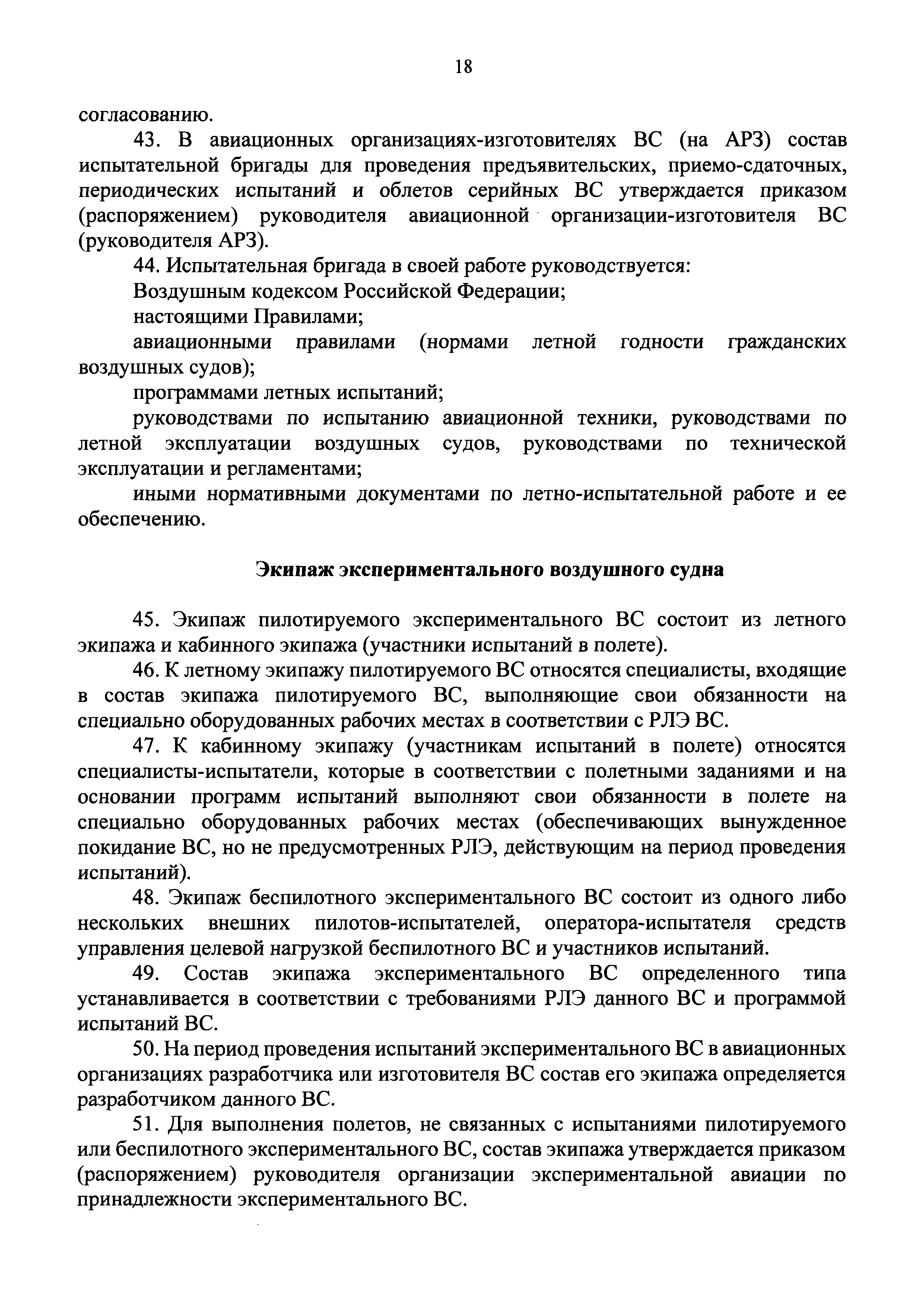 18

согласованию.

43. В авиационных организациях-изготовителях ВС (на АРЗ) состав испытательной бригады для проведения предъявительских, приемо-сдаточных, периодических испытаний и облетов серийных ВС утверждается приказом (распоряжением) руководителя авиационной организации-изготовителя ВС (руководителя АРЗ).

44. Испытательная бригада в своей работе руководствуется:

Воздушным кодексом Российской Федерации;

настоящими Правилами;

авиационными правилами (нормами летной годности гражданских воздушных судов);

программами летных испытаний;

руководствами по испытанию авиационной техники, руководствами по летной эксплуатации воздушных судов, руководствами по технической эксплуатации и регламентами;

иными нормативными документами по летно-испытательной работе и ее обеспечению.

Экипаж экспериментального воздушного судна

45. Экипаж пилотируемого экспериментального ВС состоит из летного экипажа и кабинного экипажа (участники испытаний в полете).

46. К летному экипажу пилотируемого ВС относятся специалисты, входящие в состав экипажа пилотируемого ВС, выполняющие свои обязанности на специально оборудованных рабочих местах в соответствии с РЛЭ ВС.

47. К кабинному экипажу (участникам испытаний в полете) относятся специалисты-испытатели, которые в соответствии с полетными заданиями и на основании программ испытаний выполняют свои обязанности в полете на специально оборудованных рабочих местах (обеспечивающих вынужденное покидание ВС, но не предусмотренных РЛЭ, действующим на период проведения испытаний).

48. Экипаж беспилотного экспериментального ВС состоит из одного либо нескольких внешних пилотов-испытателей, оператора-испытателя средств управления целевой нагрузкой беспилотного ВС и участников испытаний.

49. Состав экипажа экспериментального ВС определенного типа устанавливается в соответствии с требованиями РЛЭ данного ВС и программой испытаний ВС.

50. На период проведения испытаний экспериментального ВС в авиационных организациях разработчика или изготовителя ВС состав его экипажа определяется разработчиком данного ВС.

51. Для выполнения полетов, не связанных с испытаниями пилотируемого или беспилотного экспериментального ВС, состав экипажа утверждается приказом (распоряжением) руководителя организации экспериментальной авиации по принадлежности экспериментального ВС.